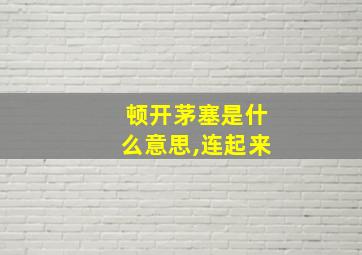 顿开茅塞是什么意思,连起来